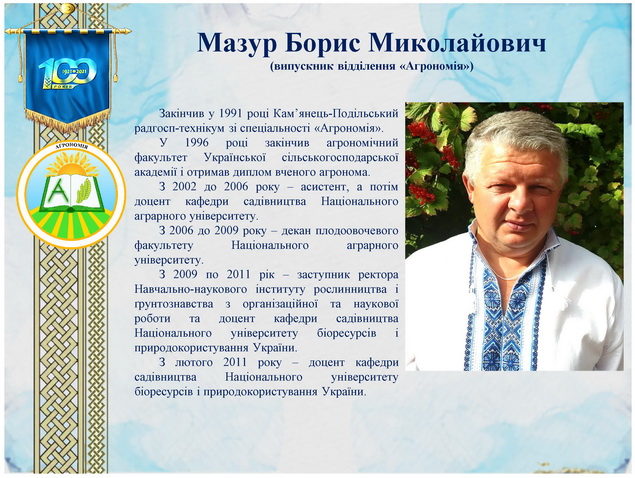 100
1921 2021
РОКІВ

АГРОНОМІЯ
А

Мазур Борис Миколайович
(випускник відділення «Агрономія»)

Закінчив у 1991 році Кам'янець-Подільський радгосп-технікум зі спеціальності «Агрономія».

У 1996 році закінчив агрономічний факультет Української сільськогосподарської академії і отримав диплом вченого агронома.

З 2002 до 2006 року – асистент, а потім доцент кафедри садівництва Національного аграрного університету.

З 2006 до 2009 року – декан плодоовочевого факультету Національного аграрного університету.

З 2009 по 2011 рік – заступник ректора Навчально-наукового інституту рослинництва і ґрунтознавства з організаційної та наукової роботи та доцент кафедри садівництва Національного університету біоресурсів і природокористування України.

З лютого 2011 року – доцент кафедри садівництва Національного університету біоресурсів і природокористування України.